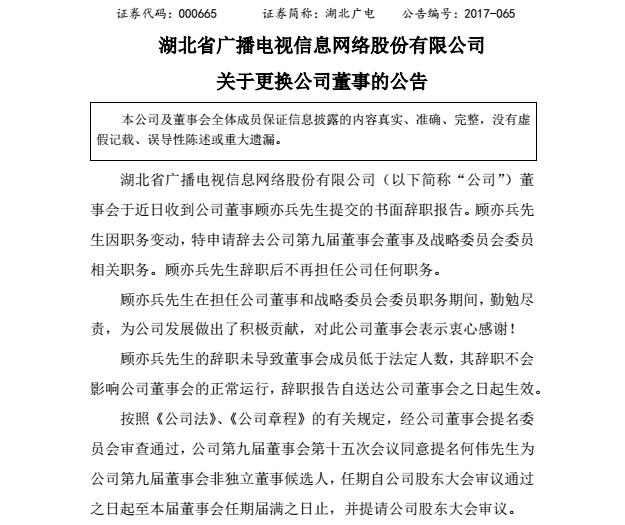 证券代码：000665　　证券简称：湖北广电　　公告编号：2017-065

湖北省广播电视信息网络股份有限公司

关于更换公司董事的公告

本公司及董事会全体成员保证信息披露的内容真实、准确、完整，没有虚假记载、误导性陈述或重大遗漏。

湖北省广播电视信息网络股份有限公司（以下简称“公司”）董事会于近日收到公司董事顾亦兵先生提交的书面辞职报告。顾亦兵先生因职务变动，特申请辞去公司第九届董事会董事及战略委员会委员相关职务。顾亦兵先生辞职后不再担任公司任何职务。

顾亦兵先生在担任公司董事和战略委员会委员职务期间，勤勉尽责，为公司发展做出了积极贡献，对此公司董事会表示衷心感谢！

顾亦兵先生的辞职未导致董事会成员低于法定人数，其辞职不会影响公司董事会的正常运行，辞职报告自送达公司董事会之日起生效。

按照《公司法》、《公司章程》的有关规定，经公司董事会提名委员会审查通过，公司第九届董事会第十五次会议同意提名何伟先生为公司第九届董事会非独立董事候选人，任期自公司股东大会审议通过之日起至本届董事会任期届满之日止，并提请公司股东大会审议。